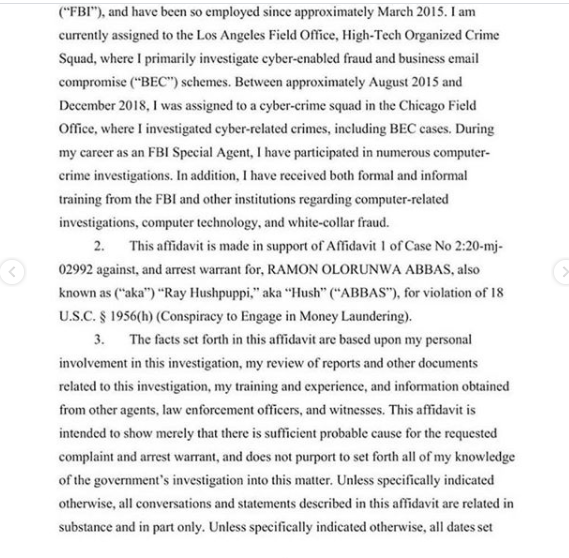 ("FBI"), and have been so employed since approximately March 2015. I am currently assigned to the Los Angeles Field Office, High-Tech Organized Crime Squad, where I primarily investigate cyber-enabled fraud and business email compromise ("BEC") schemes. Between approximately August 2015 and December 2018, I was assigned to a cyber-crime squad in the Chicago Field Office, where I investigated cyber-related crimes, including BEC cases. During my career as an FBI Special Agent, I have participated in numerous computer-crime investigations. In addition, I have received both formal and informal training from the FBI and other institutions regarding computer-related investigations, computer technology, and white-collar fraud.

2. This affidavit is made in support of Affidavit 1 of Case No 2:20-mj-02992 against, and arrest warrant for, RAMON OLORUNWA ABBAS, also known as ("aka") "Ray Hushpuppi," aka "Hush" ("ABBAS"), for violation of 18 U.S.C. § 1956(h) (Conspiracy to Engage in Money Laundering).

3. The facts set forth in this affidavit are based upon my personal involvement in this investigation, my review of reports and other documents related to this investigation, my training and experience, and information obtained from other agents, law enforcement officers, and witnesses. This affidavit is intended to show merely that there is sufficient probable cause for the requested complaint and arrest warrant, and does not purport to set forth all of my knowledge of the government's investigation into this matter. Unless specifically indicated otherwise, all conversations and statements described in this affidavit are related in substance and in part only. Unless specifically indicated otherwise, all dates set